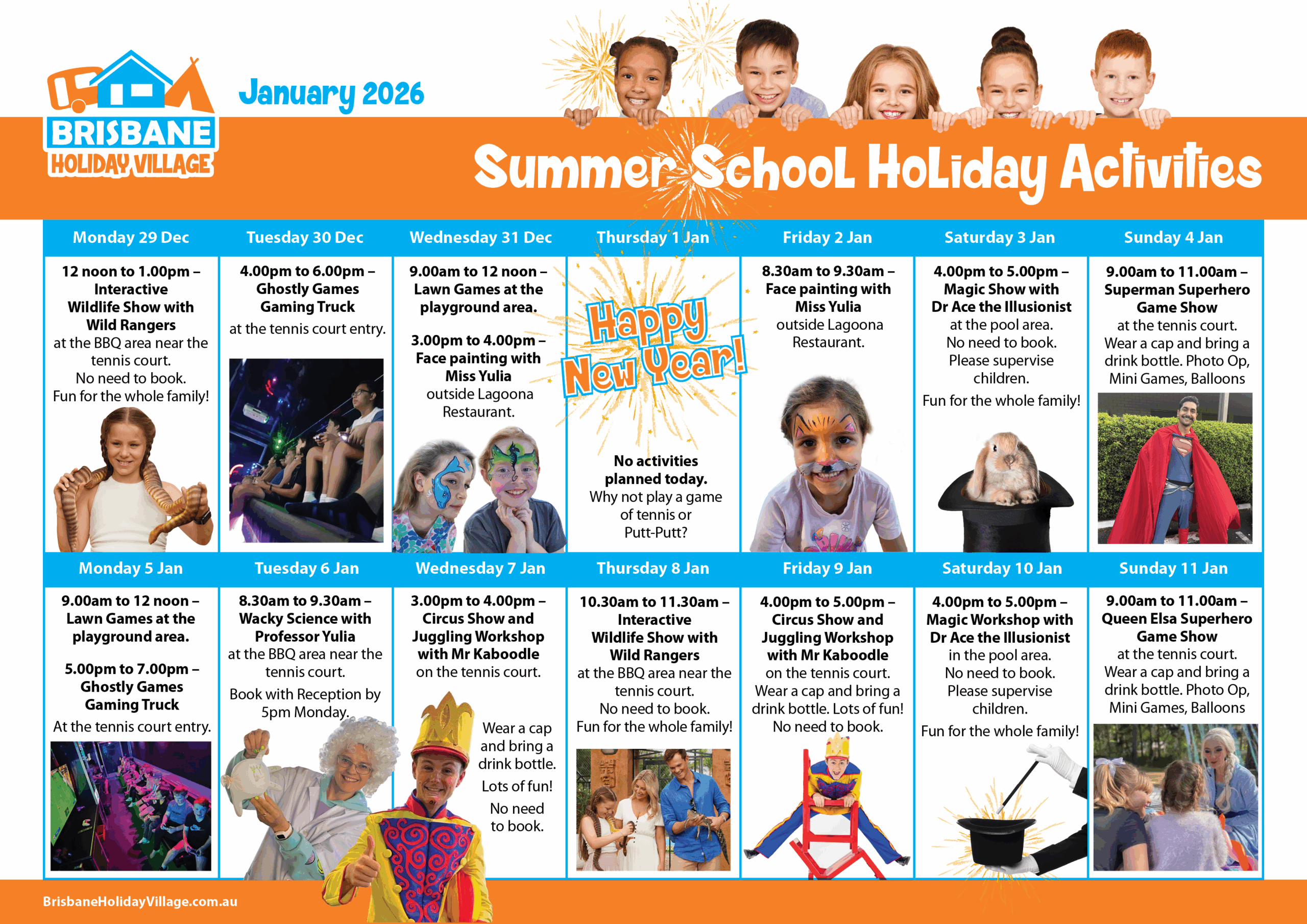 BRISBANE HOLIDAY VILLAGE

January 2026

Summer School Holiday Activities

| Monday 29 Dec | Tuesday 30 Dec | Wednesday 31 Dec | Thursday 1 Jan | Friday 2 Jan | Saturday 3 Jan | Sunday 4 Jan |
|---|---|---|---|---|---|---|
| 12 noon to 1.00pm – Interactive Wildlife Show with Wild Rangers at the BBQ area near the tennis court. No need to book. Fun for the whole family! | 4.00pm to 6.00pm – Ghostly Games Gaming Truck at the tennis court entry. | 9.00am to 12 noon – Lawn Games at the playground area. 3.00pm to 4.00pm – Face painting with Miss Yulia outside Lagoona Restaurant. | Happy New Year! No activities planned today. Why not play a game of tennis or Putt-Putt? | 8.30am to 9.30am – Face painting with Miss Yulia outside Lagoona Restaurant. | 4.00pm to 5.00pm – Magic Show with Dr Ace the Illusionist at the pool area. No need to book. Please supervise children. Fun for the whole family! | 9.00am to 11.00am – Superman Superhero Game Show at the tennis court. Wear a cap and bring a drink bottle. Photo Op, Mini Games, Balloons |

| Monday 5 Jan | Tuesday 6 Jan | Wednesday 7 Jan | Thursday 8 Jan | Friday 9 Jan | Saturday 10 Jan | Sunday 11 Jan |
|---|---|---|---|---|---|---|
| 9.00am to 12 noon – Lawn Games at the playground area. 5.00pm to 7.00pm – Ghostly Games Gaming Truck At the tennis court entry. | 8.30am to 9.30am – Wacky Science with Professor Yulia at the BBQ area near the tennis court. Book with Reception by 5pm Monday. | 3.00pm to 4.00pm – Circus Show and Juggling Workshop with Mr Kaboodle on the tennis court. Wear a cap and bring a drink bottle. Lots of fun! No need to book. | 10.30am to 11.30am – Interactive Wildlife Show with Wild Rangers at the BBQ area near the tennis court. No need to book. Fun for the whole family! | 4.00pm to 5.00pm – Circus Show and Juggling Workshop with Mr Kaboodle on the tennis court. Wear a cap and bring a drink bottle. Lots of fun! No need to book. | 4.00pm to 5.00pm – Magic Workshop with Dr Ace the Illusionist in the pool area. No need to book. Please supervise children. Fun for the whole family! | 9.00am to 11.00am – Queen Elsa Superhero Game Show at the tennis court. Wear a cap and bring a drink bottle. Photo Op, Mini Games, Balloons |

BrisbaneHolidayVillage.com.au